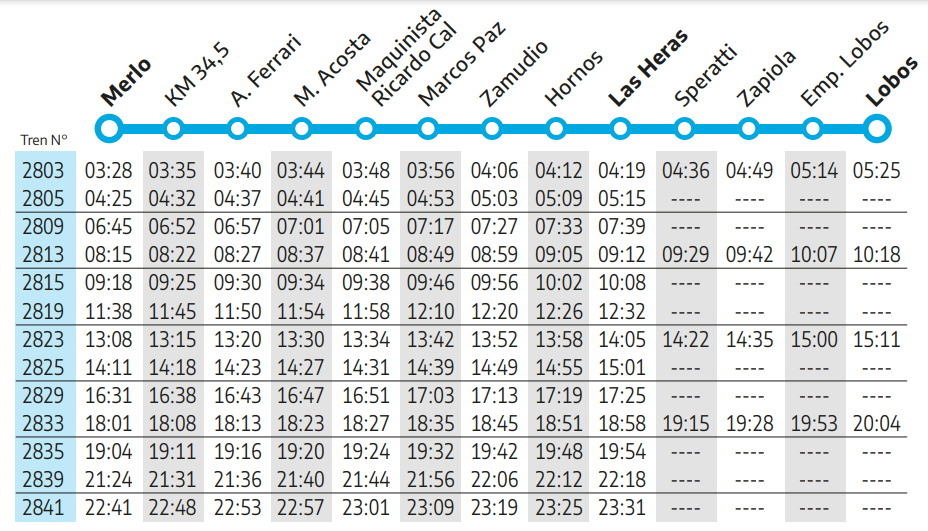 | Tren N° | Merlo | KM 34,5 | A. Ferrari | M. Acosta | Maquinista Ricardo Cal | Marcos Paz | Zamudio | Hornos | Las Heras | Speratti | Zapiola | Emp. Lobos | Lobos |
|---|---|---|---|---|---|---|---|---|---|---|---|---|---|
| 2803 | 03:28 | 03:35 | 03:40 | 03:44 | 03:48 | 03:56 | 04:06 | 04:12 | 04:19 | 04:36 | 04:49 | 05:14 | 05:25 |
| 2805 | 04:25 | 04:32 | 04:37 | 04:41 | 04:45 | 04:53 | 05:03 | 05:09 | 05:15 | ---- | ---- | ---- | ---- |
| 2809 | 06:45 | 06:52 | 06:57 | 07:01 | 07:05 | 07:17 | 07:27 | 07:33 | 07:39 | ---- | ---- | ---- | ---- |
| 2813 | 08:15 | 08:22 | 08:27 | 08:37 | 08:41 | 08:49 | 08:59 | 09:05 | 09:12 | 09:29 | 09:42 | 10:07 | 10:18 |
| 2815 | 09:18 | 09:25 | 09:30 | 09:34 | 09:38 | 09:46 | 09:56 | 10:02 | 10:08 | ---- | ---- | ---- | ---- |
| 2819 | 11:38 | 11:45 | 11:50 | 11:54 | 11:58 | 12:10 | 12:20 | 12:26 | 12:32 | ---- | ---- | ---- | ---- |
| 2823 | 13:08 | 13:15 | 13:20 | 13:30 | 13:34 | 13:42 | 13:52 | 13:58 | 14:05 | 14:22 | 14:35 | 15:00 | 15:11 |
| 2825 | 14:11 | 14:18 | 14:23 | 14:27 | 14:31 | 14:39 | 14:49 | 14:55 | 15:01 | ---- | ---- | ---- | ---- |
| 2829 | 16:31 | 16:38 | 16:43 | 16:47 | 16:51 | 17:03 | 17:13 | 17:19 | 17:25 | ---- | ---- | ---- | ---- |
| 2833 | 18:01 | 18:08 | 18:13 | 18:23 | 18:27 | 18:35 | 18:45 | 18:51 | 18:58 | 19:15 | 19:28 | 19:53 | 20:04 |
| 2835 | 19:04 | 19:11 | 19:16 | 19:20 | 19:24 | 19:32 | 19:42 | 19:48 | 19:54 | ---- | ---- | ---- | ---- |
| 2839 | 21:24 | 21:31 | 21:36 | 21:40 | 21:44 | 21:56 | 22:06 | 22:12 | 22:18 | ---- | ---- | ---- | ---- |
| 2841 | 22:41 | 22:48 | 22:53 | 22:57 | 23:01 | 23:09 | 23:19 | 23:25 | 23:31 | ---- | ---- | ---- | ---- |